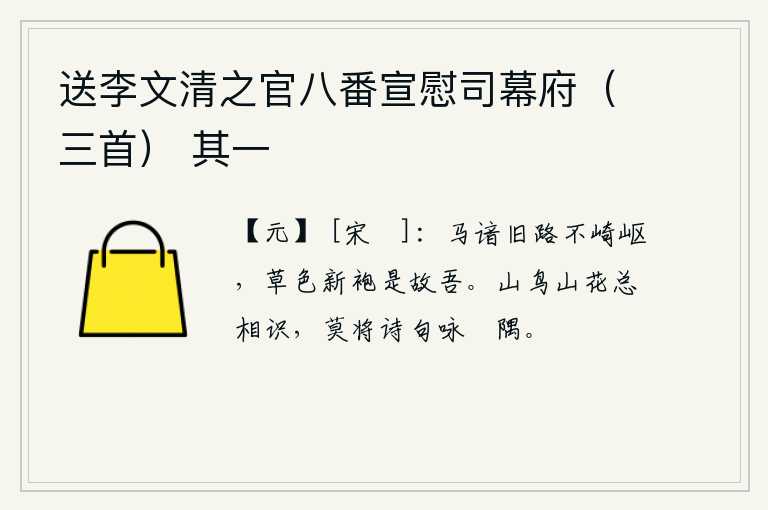 送李文清之官八番宣慰司幕府（三首） 其一

【元】［宋　］：马谙旧路不崎岖，草色新袍是故吾。山鸟山花总相识，莫将诗句咏　隅。